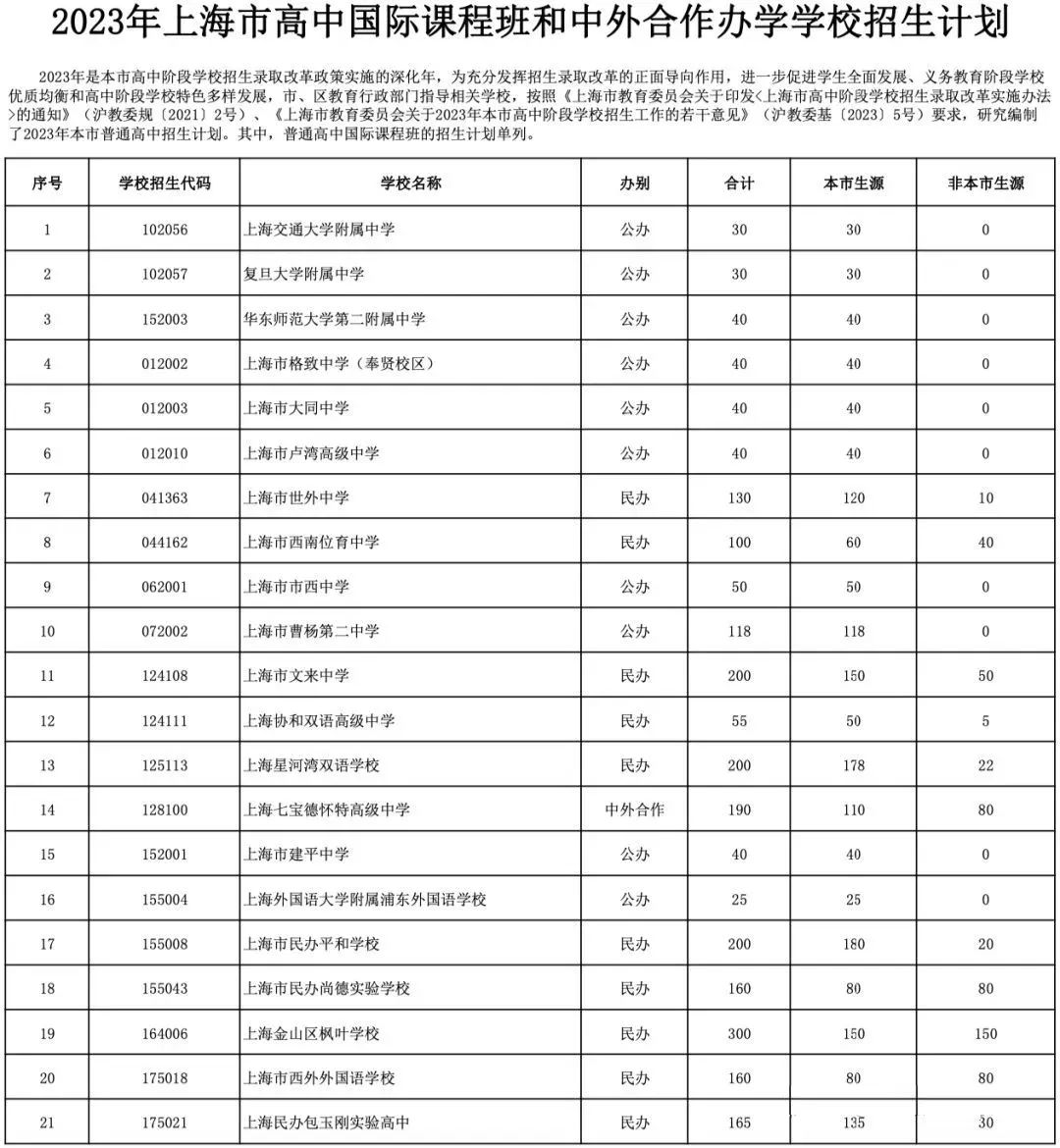 2023年上海市高中国际课程班和中外合作办学学校招生计划

2023年是本市高中阶段学校招生录取改革政策实施的深化年，为充分发挥招生录取改革的正面导向作用，进一步促进学生全面发展、义务教育阶段学校优质均衡和高中阶段学校特色多样发展，市、区教育行政部门指导相关学校，按照《上海市教育委员会关于印发<上海市高中阶段学校招生录取改革实施办法>的通知》（沪教委规〔2021〕2号）、《上海市教育委员会关于2023年本市高中阶段学校招生工作的若干意见》（沪教委基〔2023〕5号）要求，研究编制了2023年本市普通高中招生计划。其中，普通高中国际课程班的招生计划单列。

| 序号 | 学校招生代码 | 学校名称 | 办别 | 合计 | 本市生源 | 非本市生源 |
|---|---|---|---|---|---|---|
| 1 | 102056 | 上海交通大学附属中学 | 公办 | 30 | 30 | 0 |
| 2 | 102057 | 复旦大学附属中学 | 公办 | 30 | 30 | 0 |
| 3 | 152003 | 华东师范大学第二附属中学 | 公办 | 40 | 40 | 0 |
| 4 | 012002 | 上海市格致中学（奉贤校区） | 公办 | 40 | 40 | 0 |
| 5 | 012003 | 上海市大同中学 | 公办 | 40 | 40 | 0 |
| 6 | 012010 | 上海市卢湾高级中学 | 公办 | 40 | 40 | 0 |
| 7 | 041363 | 上海市世外中学 | 民办 | 130 | 120 | 10 |
| 8 | 044162 | 上海市西南位育中学 | 民办 | 100 | 60 | 40 |
| 9 | 062001 | 上海市市西中学 | 公办 | 50 | 50 | 0 |
| 10 | 072002 | 上海市曹杨第二中学 | 公办 | 118 | 118 | 0 |
| 11 | 124108 | 上海市文来中学 | 民办 | 200 | 150 | 50 |
| 12 | 124111 | 上海协和双语高级中学 | 民办 | 55 | 50 | 5 |
| 13 | 125113 | 上海星河湾双语学校 | 民办 | 200 | 178 | 22 |
| 14 | 128100 | 上海七宝德怀特高级中学 | 中外合作 | 190 | 110 | 80 |
| 15 | 152001 | 上海市建平中学 | 公办 | 40 | 40 | 0 |
| 16 | 155004 | 上海外国语大学附属浦东外国语学校 | 公办 | 25 | 25 | 0 |
| 17 | 155008 | 上海市民办平和学校 | 民办 | 200 | 180 | 20 |
| 18 | 155043 | 上海市民办尚德实验学校 | 民办 | 160 | 80 | 80 |
| 19 | 164006 | 上海金山区枫叶学校 | 民办 | 300 | 150 | 150 |
| 20 | 175018 | 上海市西外外国语学校 | 民办 | 160 | 80 | 80 |
| 21 | 175021 | 上海民办包玉刚实验高中 | 民办 | 165 | 135 | 30 |